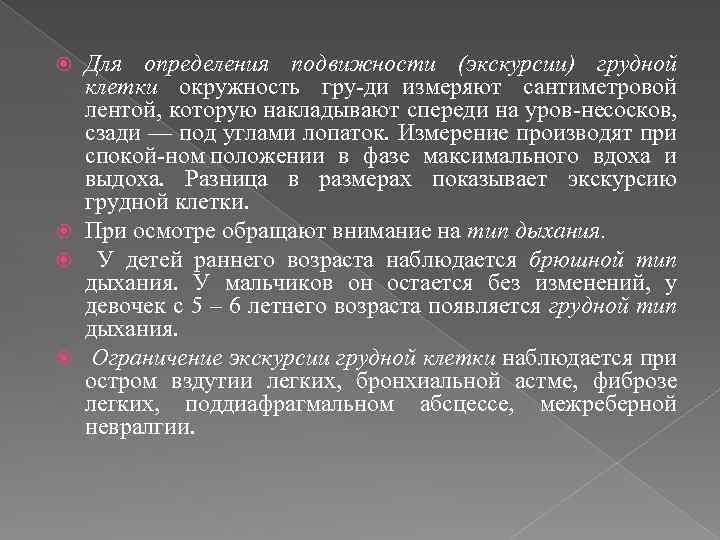 Для определения подвижности (экскурсии) грудной клетки окружность гру-ди измеряют сантиметровой лентой, которую накладывают спереди на уров-несосков, сзади — под углами лопаток. Измерение производят при спокой-ном положении в фазе максимального вдоха и выдоха. Разница в размерах показывает экскурсию грудной клетки.

При осмотре обращают внимание на тип дыхания.

У детей раннего возраста наблюдается брюшной тип дыхания. У мальчиков он остается без изменений, у девочек с 5 – 6 летнего возраста появляется грудной тип дыхания.

Ограничение экскурсии грудной клетки наблюдается при остром вздутии легких, бронхиальной астме, фиброзе легких, поддиафрагмальном абсцессе, межреберной невралгии.